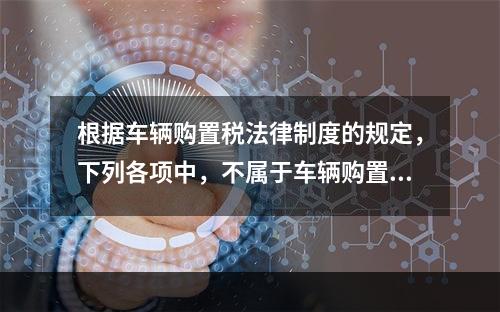 根据车辆购置税法律制度的规定，下列各项中，不属于车辆购置...